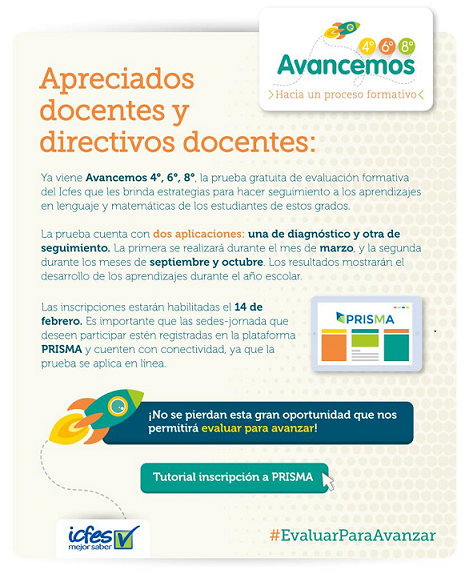 4° 6° 8°
Avancemos
Hacia un proceso formativo

Apreciados docentes y directivos docentes:

Ya viene Avancemos 4°, 6°, 8°, la prueba gratuita de evaluación formativa del Icfes que les brinda estrategias para hacer seguimiento a los aprendizajes en lenguaje y matemáticas de los estudiantes de estos grados.

La prueba cuenta con dos aplicaciones: una de diagnóstico y otra de seguimiento. La primera se realizará durante el mes de marzo, y la segunda durante los meses de septiembre y octubre. Los resultados mostrarán el desarrollo de los aprendizajes durante el año escolar.

Las inscripciones estarán habilitadas el 14 de febrero. Es importante que las sedes-jornada que deseen participar estén registradas en la plataforma PRISMA y cuenten con conectividad, ya que la prueba se aplica en línea.

PRISMA

¡No se pierdan esta gran oportunidad que nos permitirá evaluar para avanzar!

Tutorial inscripción a PRISMA

icfes mejor saber

#EvaluarParaAvanzar